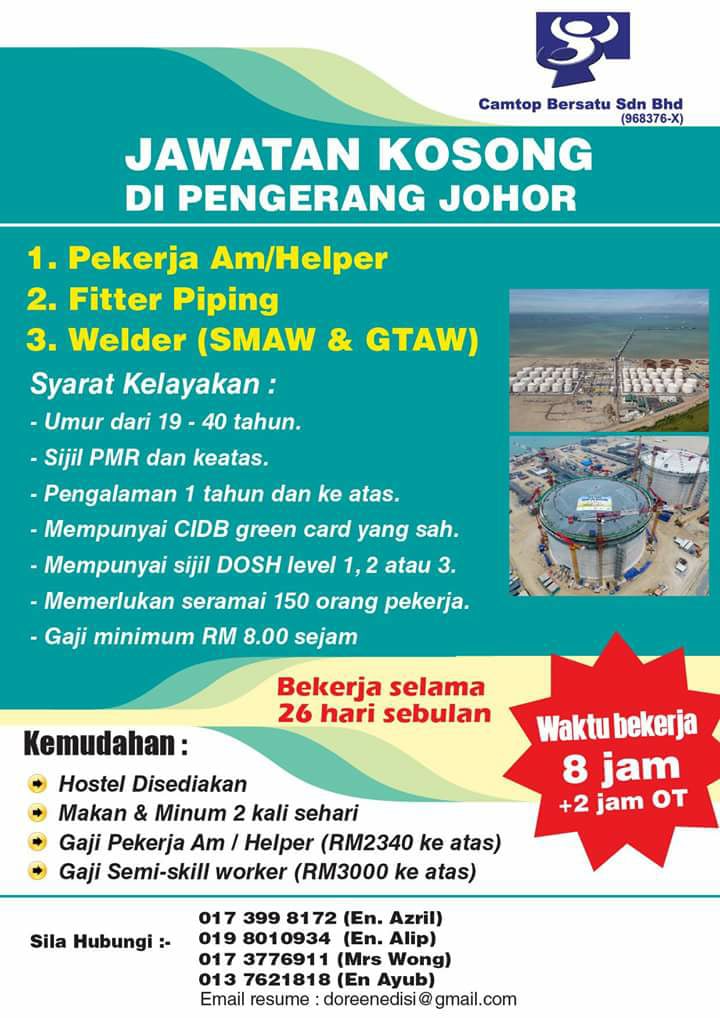 Camtop Bersatu Sdn Bhd
(968376-X)

JAWATAN KOSONG
DI PENGERANG JOHOR

1. Pekerja Am/Helper
2. Fitter Piping
3. Welder (SMAW & GTAW)

Syarat Kelayakan :
- Umur dari 19 - 40 tahun.
- Sijil PMR dan keatas.
- Pengalaman 1 tahun dan ke atas.
- Mempunyai CIDB green card yang sah.
- Mempunyai sijil DOSH level 1, 2 atau 3.
- Memerlukan seramai 150 orang pekerja.
- Gaji minimum RM 8.00 sejam

Bekerja selama
26 hari sebulan

Waktu bekerja
8 jam
+2 jam OT

Kemudahan :
Hostel Disediakan
Makan & Minum 2 kali sehari
Gaji Pekerja Am / Helper (RM2340 ke atas)
Gaji Semi-skill worker (RM3000 ke atas)

Sila Hubungi :-
017 399 8172 (En. Azril)
019 8010934 (En. Alip)
017 3776911 (Mrs Wong)
013 7621818 (En Ayub)
Email resume : doreenedisi@gmail.com